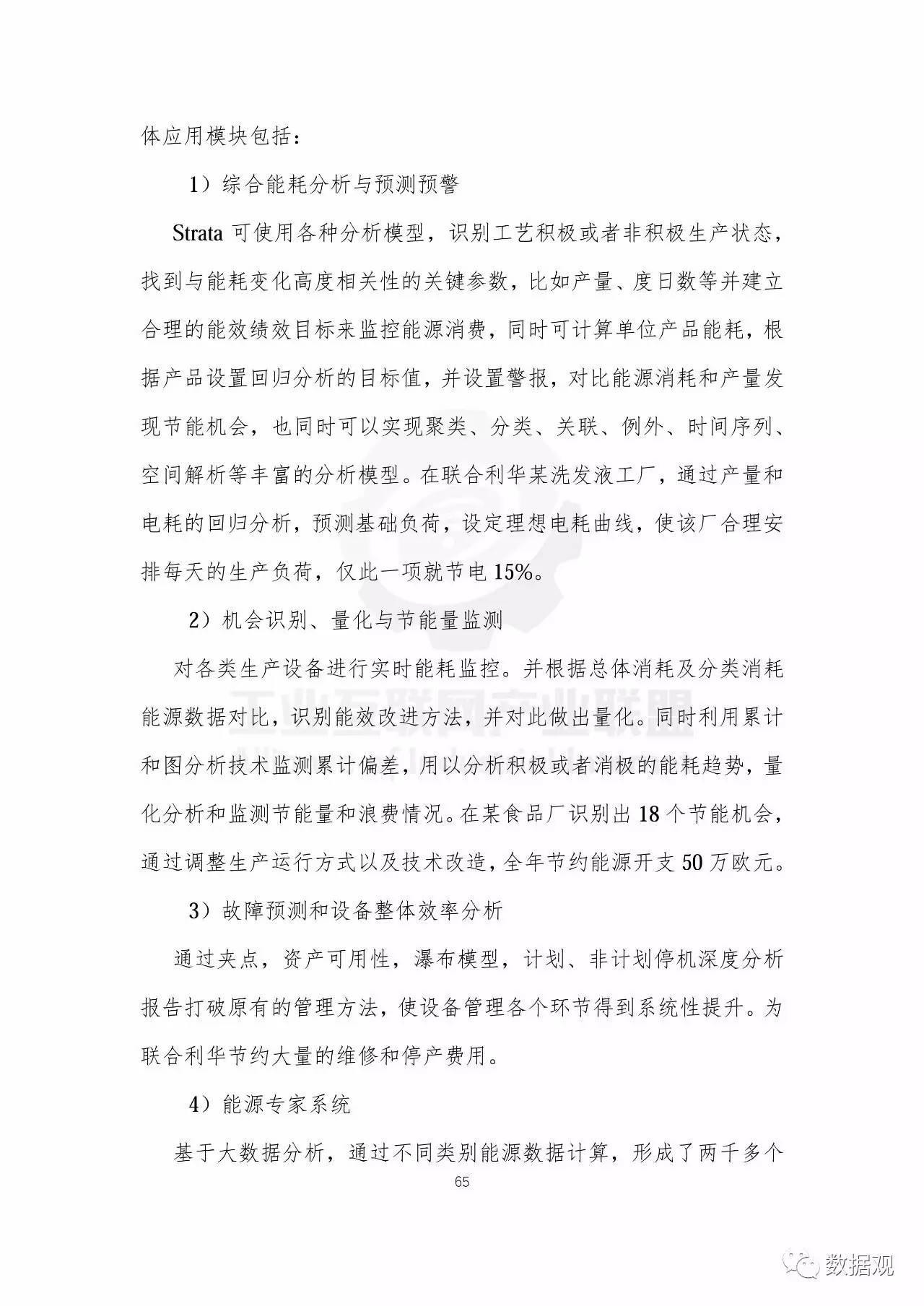 体应用模块包括：

1）综合能耗分析与预测预警

Strata 可使用各种分析模型，识别工艺积极或者非积极生产状态，找到与能耗变化高度相关性的关键参数，比如产量、度日数等并建立合理的能效绩效目标来监控能源消费，同时可计算单位产品能耗，根据产品设置回归分析的目标值，并设置警报，对比能源消耗和产量发现节能机会，也同时可以实现聚类、分类、关联、例外、时间序列、空间解析等丰富的分析模型。在联合利华某洗发液工厂，通过产量和电耗的回归分析，预测基础负荷，设定理想电耗曲线，使该厂合理安排每天的生产负荷，仅此一项就节电 15%。

2）机会识别、量化与节能量监测

对各类生产设备进行实时能耗监控。并根据总体消耗及分类消耗能源数据对比，识别能效改进方法，并对此做出量化。同时利用累计和图分析技术监测累计偏差，用以分析积极或者消极的能耗趋势，量化分析和监测节能量和浪费情况。在某食品厂识别出 18 个节能机会，通过调整生产运行方式以及技术改造，全年节约能源开支 50 万欧元。

3）故障预测和设备整体效率分析

通过夹点，资产可用性，瀑布模型，计划、非计划停机深度分析报告打破原有的管理方法，使设备管理各个环节得到系统性提升。为联合利华节约大量的维修和停产费用。

4）能源专家系统

基于大数据分析，通过不同类别能源数据计算，形成了两千多个

65

工业互联网产业联盟

数据观